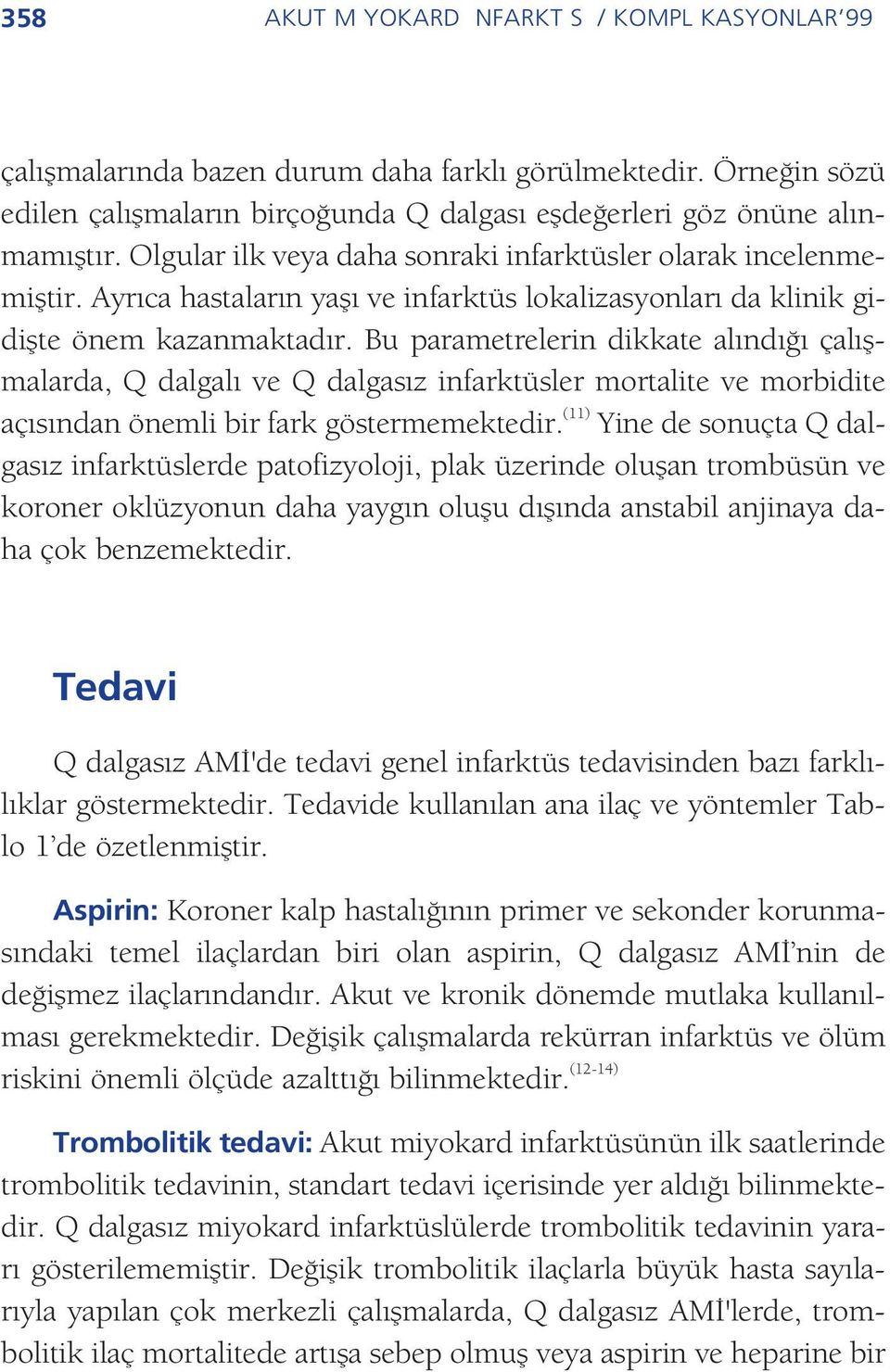 358 AKUT M YOKARD NFARKT S / KOMPL KASYONLAR'99

çalışmalarında bazen durum daha farklı görülmektedir. Örneğin sözü edilen çalışmaların birçoğunda Q dalgası eşdeğerleri göz önüne alınmamıştır. Olgular ilk veya daha sonraki infarktüsler olarak incelenmemiştir. Ayrıca hastaların yaşı ve infarktüs lokalizasyonları da klinik gidişte önem kazanmaktadır. Bu parametrelerin dikkate alındığı çalışmalarda, Q dalgalı ve Q dalgasız infarktüsler mortalite ve morbidite açısından önemli bir fark göstermemektedir.$^{(11)}$ Yine de sonuçta Q dalgasız infarktüslerde patofizyoloji, plak üzerinde oluşan trombüsün ve koroner oklüzyonun daha yaygın oluşu dışında anstabil anjinaya daha çok benzemektedir.

Tedavi

Q dalgasız AMİ'de tedavi genel infarktüs tedavisinden bazı farklılıklar göstermektedir. Tedavide kullanılan ana ilaç ve yöntemler Tablo 1'de özetlenmiştir.

Aspirin: Koroner kalp hastalığının primer ve sekonder korunmasındaki temel ilaçlardan biri olan aspirin, Q dalgasız AMİ'nin de değişmez ilaçlarındandır. Akut ve kronik dönemde mutlaka kullanılması gerekmektedir. Değişik çalışmalarda rekürran infarktüs ve ölüm riskini önemli ölçüde azalttığı bilinmektedir.$^{(12-14)}$

Trombolitik tedavi: Akut miyokard infarktüsünün ilk saatlerinde trombolitik tedavinin, standart tedavi içerisinde yer aldığı bilinmektedir. Q dalgasız miyokard infarktüslülerde trombolitik tedavinin yararı gösterilememiştir. Değişik trombolitik ilaçlarla büyük hasta sayılarıyla yapılan çok merkezli çalışmalarda, Q dalgasız AMİ'lerde, trombolitik ilaç mortalitede artışa sebep olmuş veya aspirin ve heparine bir